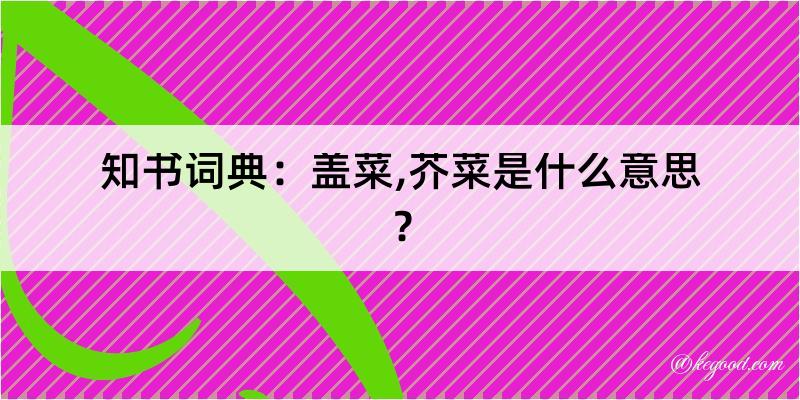 知书词典：盖菜,芥菜是什么意思？

@kegood.com